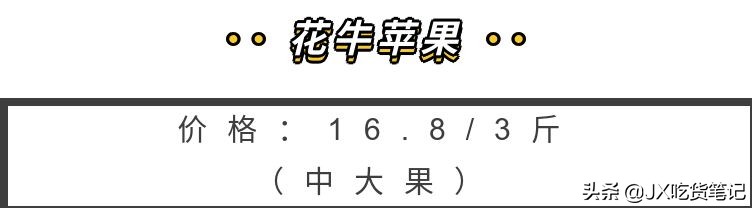 花牛苹果

价格：16.8/3斤
（中大果）

头条 @JX吃货笔记